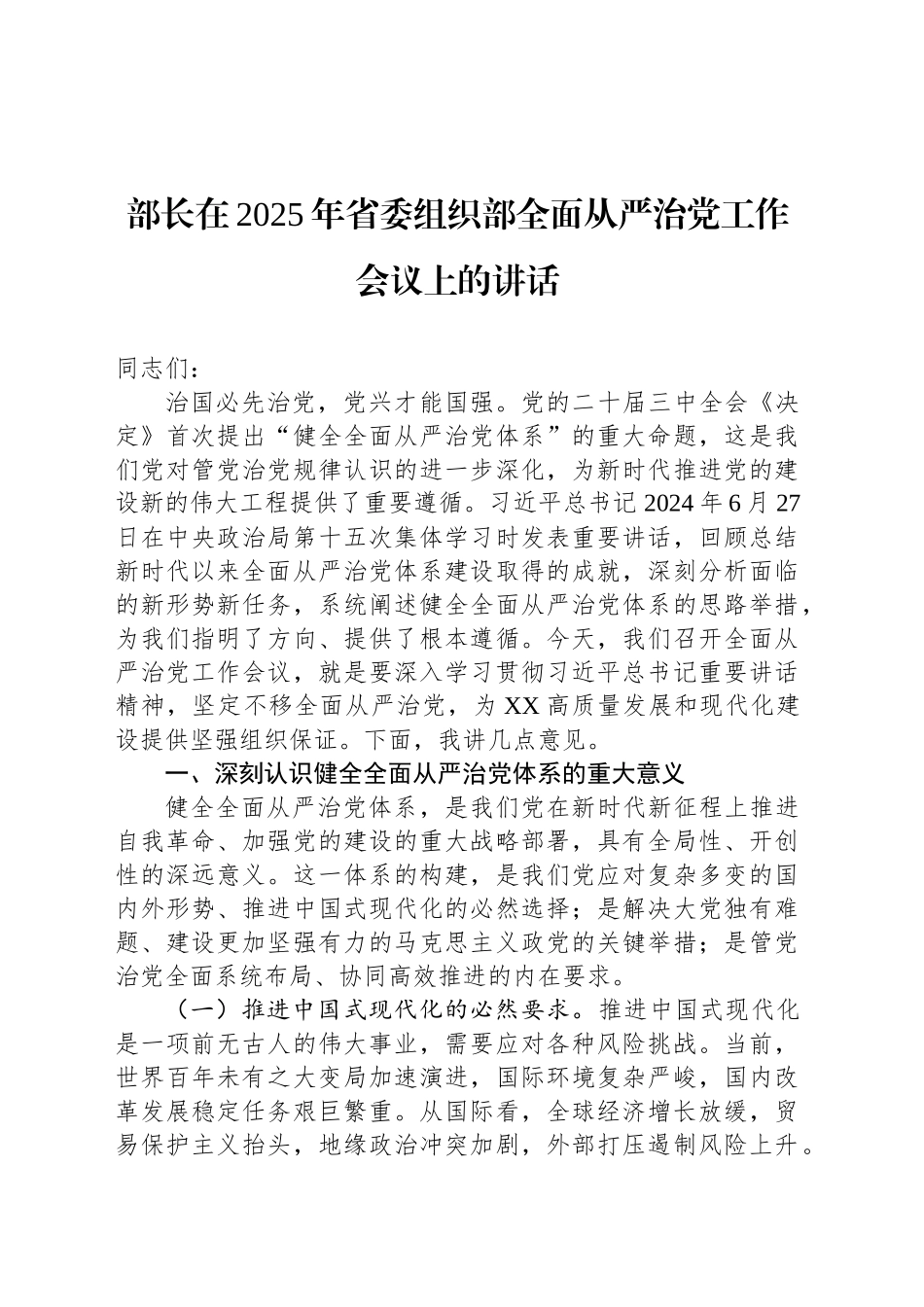 部长在2025年省委组织部全面从严治党工作会议上的讲话

同志们：

治国必先治党，党兴才能国强。党的二十届三中全会《决定》首次提出“健全全面从严治党体系”的重大命题，这是我们党对管党治党规律认识的进一步深化，为新时代推进党的建设新的伟大工程提供了重要遵循。习近平总书记2024年6月27日在中央政治局第十五次集体学习时发表重要讲话，回顾总结新时代以来全面从严治党体系建设取得的成就，深刻分析面临的新形势新任务，系统阐述健全全面从严治党体系的思路举措，为我们指明了方向、提供了根本遵循。今天，我们召开全面从严治党工作会议，就是要深入学习贯彻习近平总书记重要讲话精神，坚定不移全面从严治党，为XX高质量发展和现代化建设提供坚强组织保证。下面，我讲几点意见。

一、深刻认识健全全面从严治党体系的重大意义

健全全面从严治党体系，是我们党在新时代新征程上推进自我革命、加强党的建设的重大战略部署，具有全局性、开创性的深远意义。这一体系的构建，是我们党应对复杂多变的国内外形势、推进中国式现代化的必然选择；是解决大党独有难题、建设更加坚强有力的马克思主义政党的关键举措；是管党治党全面系统布局、协同高效推进的内在要求。

（一）推进中国式现代化的必然要求。推进中国式现代化是一项前无古人的伟大事业，需要应对各种风险挑战。当前，世界百年未有之大变局加速演进，国际环境复杂严峻，国内改革发展稳定任务艰巨繁重。从国际看，全球经济增长放缓，贸易保护主义抬头，地缘政治冲突加剧，外部打压遏制风险上升。